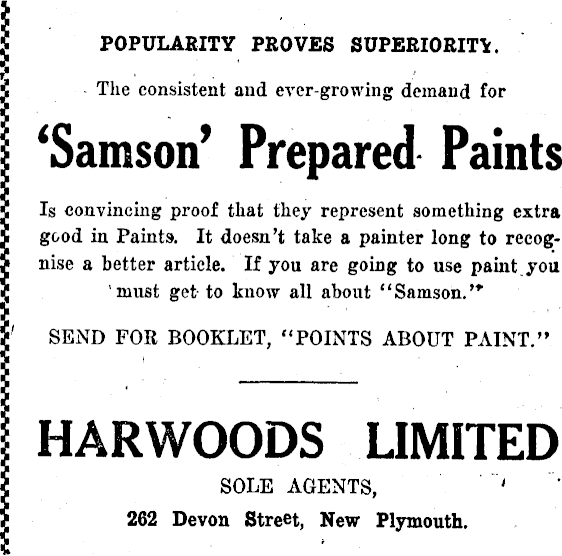 POPULARITY PROVES SUPERIORITY.

The consistent and ever-growing demand for

'Samson' Prepared Paints

Is convincing proof that they represent something extra good in Paints. It doesn't take a painter long to recognise a better article. If you are going to use paint you must get to know all about "Samson."

SEND FOR BOOKLET, "POINTS ABOUT PAINT."

HARWOODS LIMITED

SOLE AGENTS,

262 Devon Street, New Plymouth.